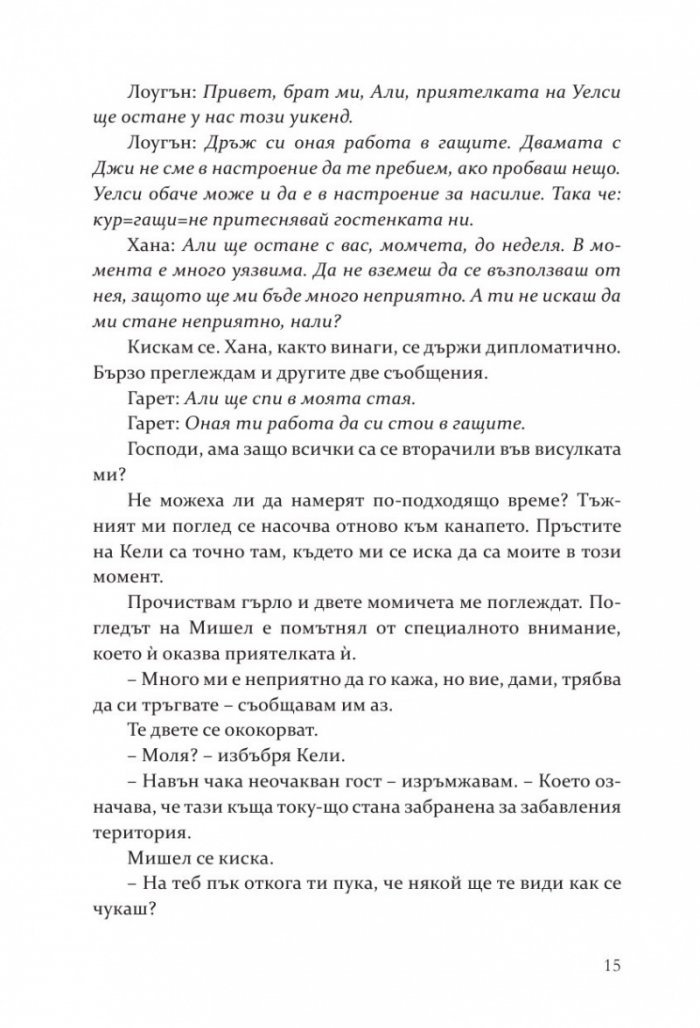 Лоугън: Привет, брат ми, Али, приятелката на Уелси ще остане у нас този уикенд.

Лоугън: Дръж си оная работа в гащите. Двамата с Джи не сме в настроение да те пребием, ако пробваш нещо. Уелси обаче може и да е в настроение за насилие. Така че: кур=гащи=не притеснявай гостенката ни.

Хана: Али ще остане с вас, момчета, до неделя. В момента е много уязвима. Да не вземеш да се възползваш от нея, защото ще ми бъде много неприятно. А ти не искаш да ми стане неприятно, нали?

Кискам се. Хана, както винаги, се държи дипломатично. Бързо преглеждам и другите две съобщения.

Гарет: Али ще спи в моята стая.

Гарет: Оная ти работа да си стои в гащите.

Господи, ама защо всички са се вторачили във висулката ми?

Не можеха ли да намерят по-подходящо време? Тъжният ми поглед се насочва отново към канапето. Пръстите на Кели са точно там, където ми се иска да са моите в този момент.

Прочиствам гърло и двете момичета ме поглеждат. Погледът на Мишел е помътнял от специалното внимание, което ѝ оказва приятелката ѝ.

– Много ми е неприятно да го кажа, но вие, дами, трябва да си тръгвате – съобщавам им аз.

Те двете се ококорват.

– Моля? – избъбря Кели.

– Навън чака неочакван гост – изръмжавам. – Което означава, че тази къща току-що стана забранена за забавления територия.

Мишел се киска.

– На теб пък откога ти пука, че някой ще те види как се чукаш?

15